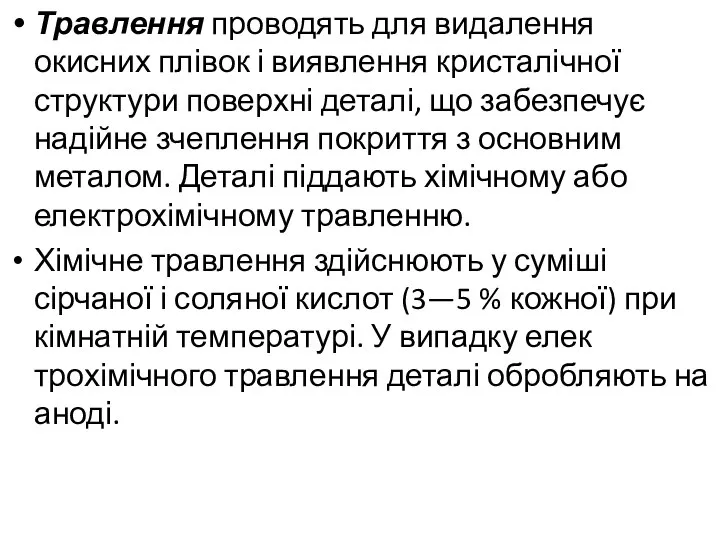 • Травлення проводять для видалення окисних плівок і виявлення кристалічної структури поверхні деталі, що забезпечує надійне зчеплення покриття з основним металом. Деталі піддають хімічному або електрохімічному травленню.
• Хімічне травлення здійснюють у суміші сірчаної і соляної кислот (3—5 % кожної) при кімнатній температурі. У випадку елек трохімічного травлення деталі обробляють на аноді.